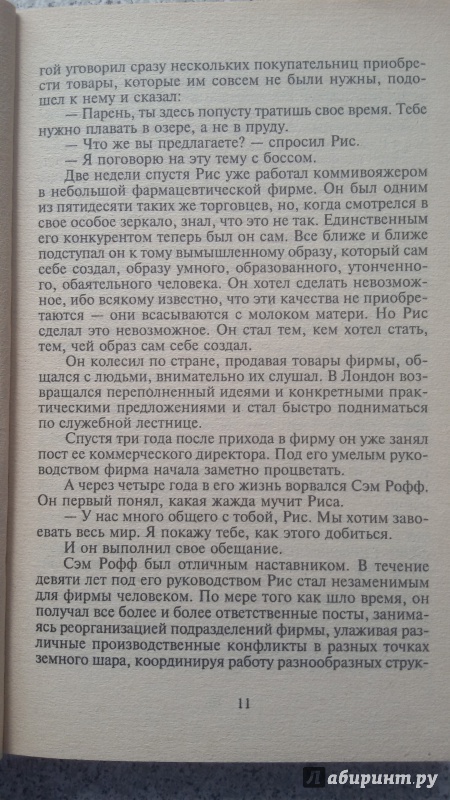 гой уговорил сразу нескольких покупательниц приобрести товары, которые им совсем не были нужны, подошел к нему и сказал:

— Парень, ты здесь попусту тратишь свое время. Тебе нужно плавать в озере, а не в пруду.

— Что же вы предлагаете? — спросил Рис.

— Я поговорю на эту тему с боссом.

Две недели спустя Рис уже работал коммивояжером в небольшой фармацевтической фирме. Он был одним из пятидесяти таких же торговцев, но, когда смотрелся в свое особое зеркало, знал, что это не так. Единственным его конкурентом теперь был он сам. Все ближе и ближе подступал он к тому вымышленному образу, который сам себе создал, образу умного, образованного, утонченного, обаятельного человека. Он хотел сделать невозможное, ибо всякому известно, что эти качества не приобретаются — они всасываются с молоком матери. Но Рис сделал это невозможное. Он стал тем, кем хотел стать, тем, чей образ сам себе создал.

Он колесил по стране, продавая товары фирмы, общался с людьми, внимательно их слушал. В Лондон возвращался переполненный идеями и конкретными практическими предложениями и стал быстро подниматься по служебной лестнице.

Спустя три года после прихода в фирму он уже занял пост ее коммерческого директора. Под его умелым руководством фирма начала заметно процветать.

А через четыре года в его жизнь ворвался Сэм Рофф. Он первый понял, какая жажда мучит Риса.

— У нас много общего с тобой, Рис. Мы хотим завоевать весь мир. Я покажу тебе, как этого добиться.

И он выполнил свое обещание.

Сэм Рофф был отличным наставником. В течение девяти лет под его руководством Рис стал незаменимым для фирмы человеком. По мере того как шло время, он получал все более и более ответственные посты, занимаясь реорганизацией подразделений фирмы, улаживая различные производственные конфликты в разных точках земного шара, координируя работу разнообразных струк-

11

Лабиринт.ру